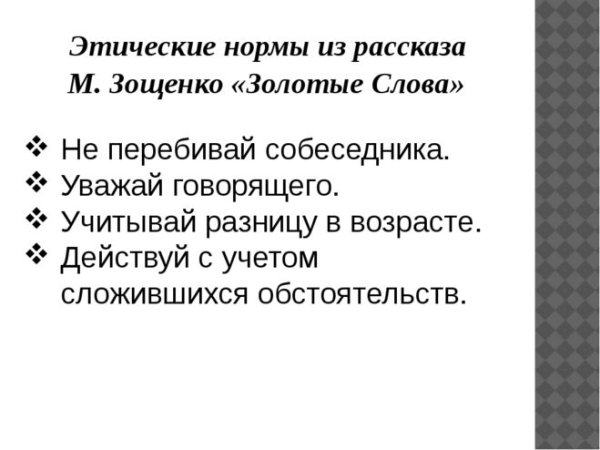 Этические нормы из рассказа М. Зощенко «Золотые Слова»

❖ Не перебивай собеседника.
❖ Уважай говорящего.
❖ Учитывай разницу в возрасте.
❖ Действуй с учетом сложившихся обстоятельств.